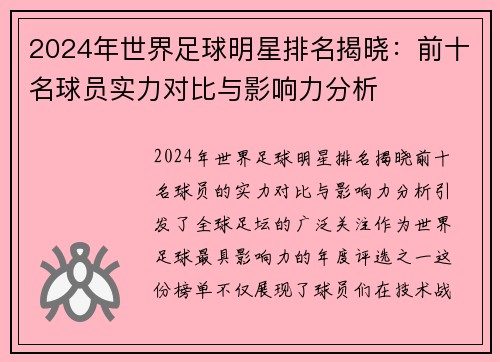 2024年世界足球明星排名揭晓：前十名球员实力对比与影响力分析

2024年世界足球明星排名揭晓前十名球员的实力对比与影响力分析引发了全球足坛的广泛关注作为世界足球最具影响力的年度评选之一这份榜单不仅展现了球员们在技术战